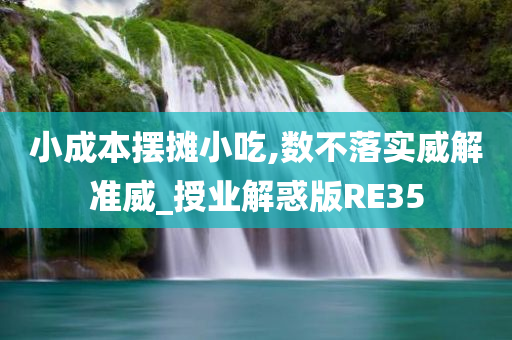 小成本摆摊小吃,数不落实威解准威_授业解惑版RE35